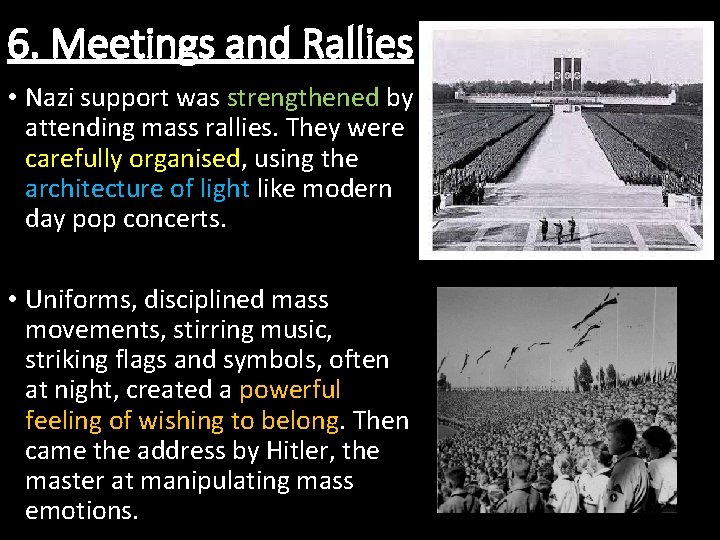 6. Meetings and Rallies

• Nazi support was strengthened by attending mass rallies. They were carefully organised, using the architecture of light like modern day pop concerts.

• Uniforms, disciplined mass movements, stirring music, striking flags and symbols, often at night, created a powerful feeling of wishing to belong. Then came the address by Hitler, the master at manipulating mass emotions.